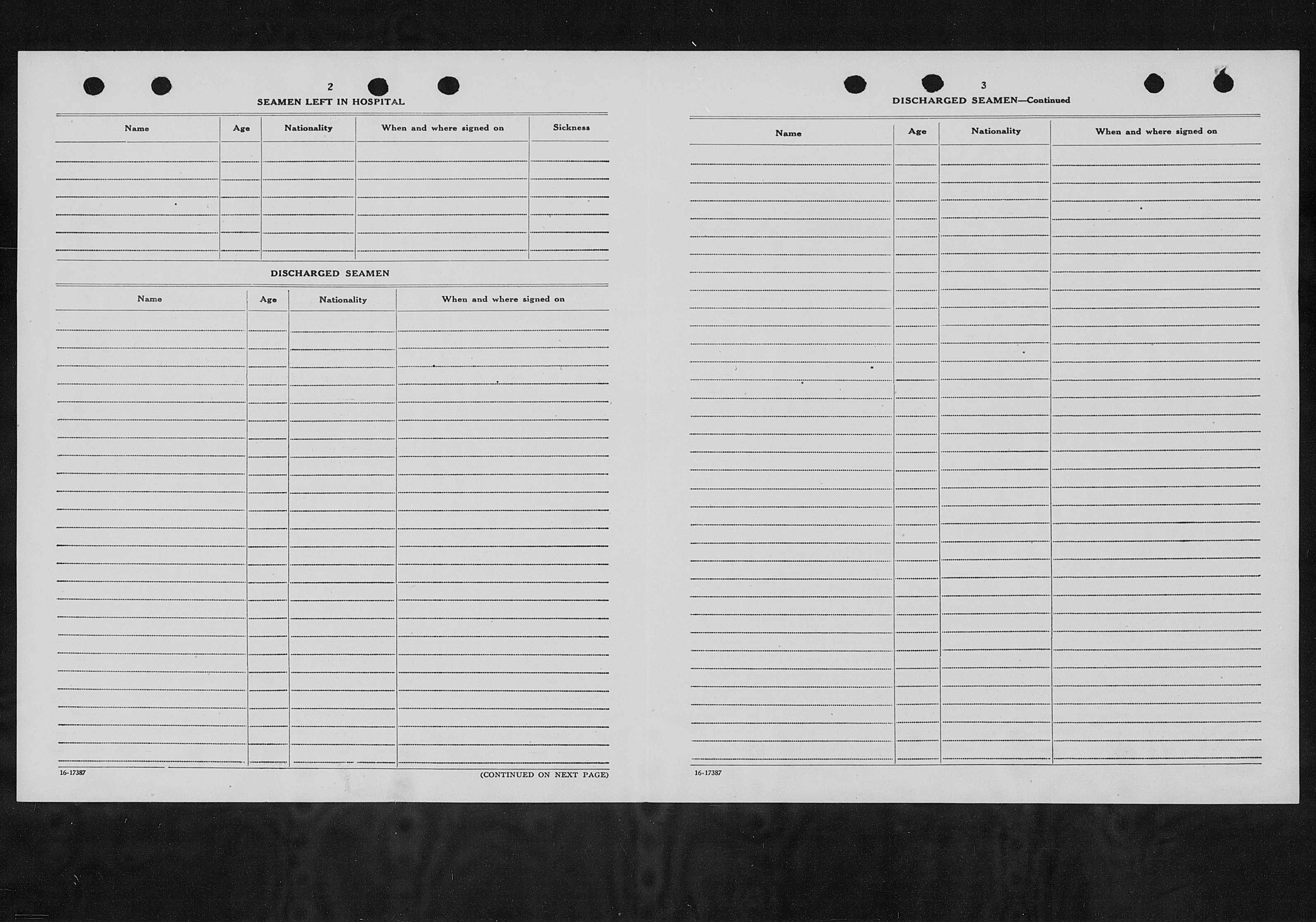 2

SEAMEN LEFT IN HOSPITAL

| Name | Age | Nationality | When and where signed on | Sickness |
|---|---|---|---|---|
| | | | | |

DISCHARGED SEAMEN

| Name | Age | Nationality | When and where signed on |
|---|---|---|---|
| | | | |

16-17387

(CONTINUED ON NEXT PAGE)

3

DISCHARGED SEAMEN—Continued

| Name | Age | Nationality | When and where signed on |
|---|---|---|---|
| | | | |

16-17387